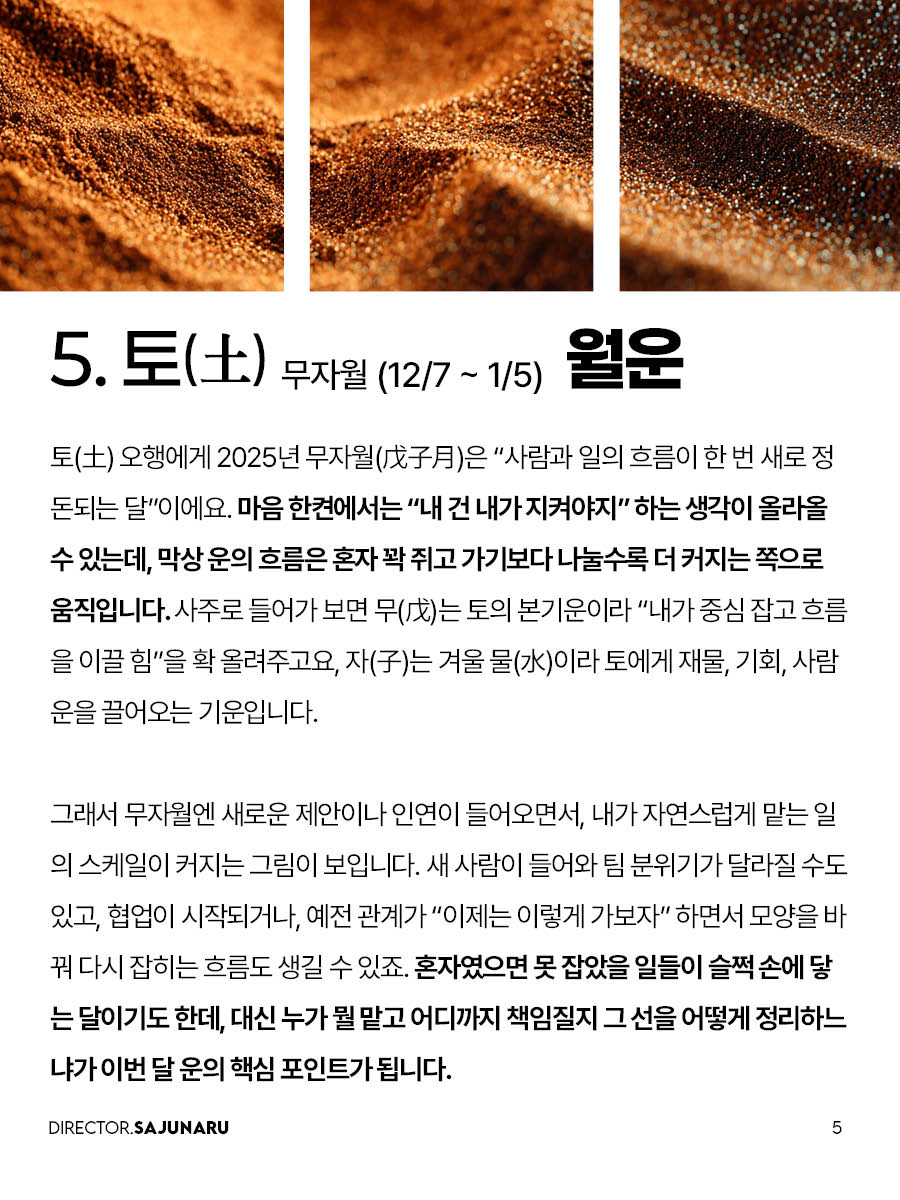 5. 토(土) 무자월 (12/7 ~ 1/5) 월운

토(土) 오행에게 2025년 무자월(戊子月)은 "사람과 일의 흐름이 한 번 새로 정돈되는 달"이에요. 마음 한켠에서는 "내 건 내가 지켜야지" 하는 생각이 올라올 수 있는데, 막상 운의 흐름은 혼자 꽉 쥐고 가기보다 나눌수록 더 커지는 쪽으로 움직입니다. 사주로 들어가 보면 무(戊)는 토의 본기운이라 "내가 중심 잡고 흐름을 이끌 힘"을 확 올려주고요, 자(子)는 겨울 물(水)이라 토에게 재물, 기회, 사람 운을 끌어오는 기운입니다.

그래서 무자월엔 새로운 제안이나 인연이 들어오면서, 내가 자연스럽게 맡는 일의 스케일이 커지는 그림이 보입니다. 새 사람이 들어와 팀 분위기가 달라질 수도 있고, 협업이 시작되거나, 예전 관계가 "이제는 이렇게 가보자" 하면서 모양을 바꿔 다시 잡히는 흐름도 생길 수 있죠. 혼자였으면 못 잡았을 일들이 슬쩍 손에 닿는 달이기도 한데, 대신 누가 뭘 맡고 어디까지 책임질지 그 선을 어떻게 정리하느냐가 이번 달 운의 핵심 포인트가 됩니다.

DIRECTOR.SAJUNARU

5